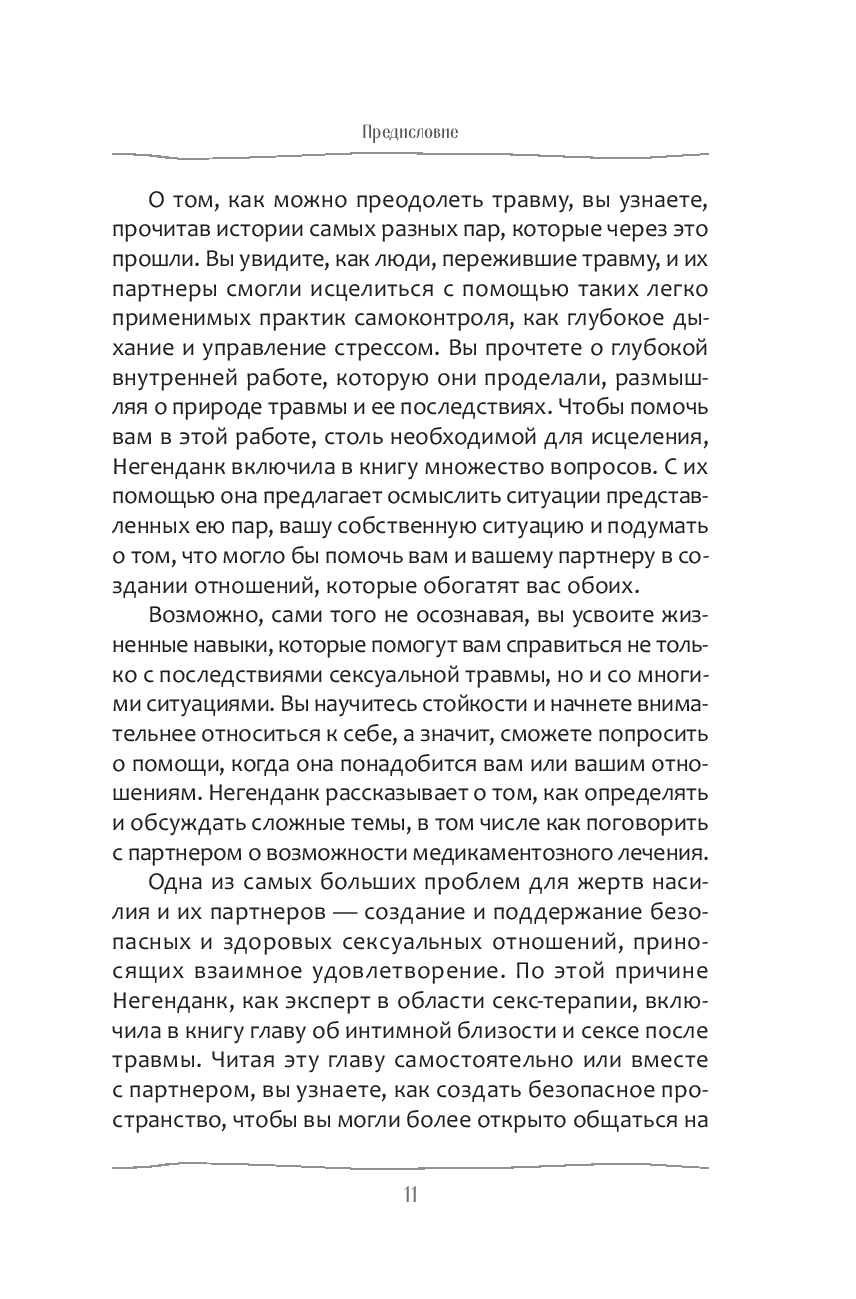 Предисловие

О том, как можно преодолеть травму, вы узнаете, прочитав истории самых разных пар, которые через это прошли. Вы увидите, как люди, пережившие травму, и их партнеры смогли исцелиться с помощью таких легко применимых практик самоконтроля, как глубокое дыхание и управление стрессом. Вы прочтете о глубокой внутренней работе, которую они проделали, размышляя о природе травмы и ее последствиях. Чтобы помочь вам в этой работе, столь необходимой для исцеления, Негенданк включила в книгу множество вопросов. С их помощью она предлагает осмыслить ситуации представленных ею пар, вашу собственную ситуацию и подумать о том, что могло бы помочь вам и вашему партнеру в создании отношений, которые обогатят вас обоих.

Возможно, сами того не осознавая, вы усвоите жизненные навыки, которые помогут вам справиться не только с последствиями сексуальной травмы, но и со многими ситуациями. Вы научитесь стойкости и начнете внимательнее относиться к себе, а значит, сможете попросить о помощи, когда она понадобится вам или вашим отношениям. Негенданк рассказывает о том, как определять и обсуждать сложные темы, в том числе как поговорить с партнером о возможности медикаментозного лечения.

Одна из самых больших проблем для жертв насилия и их партнеров — создание и поддержание безопасных и здоровых сексуальных отношений, приносящих взаимное удовлетворение. По этой причине Негенданк, как эксперт в области секс-терапии, включила в книгу главу об интимной близости и сексе после травмы. Читая эту главу самостоятельно или вместе с партнером, вы узнаете, как создать безопасное пространство, чтобы вы могли более открыто общаться на

11